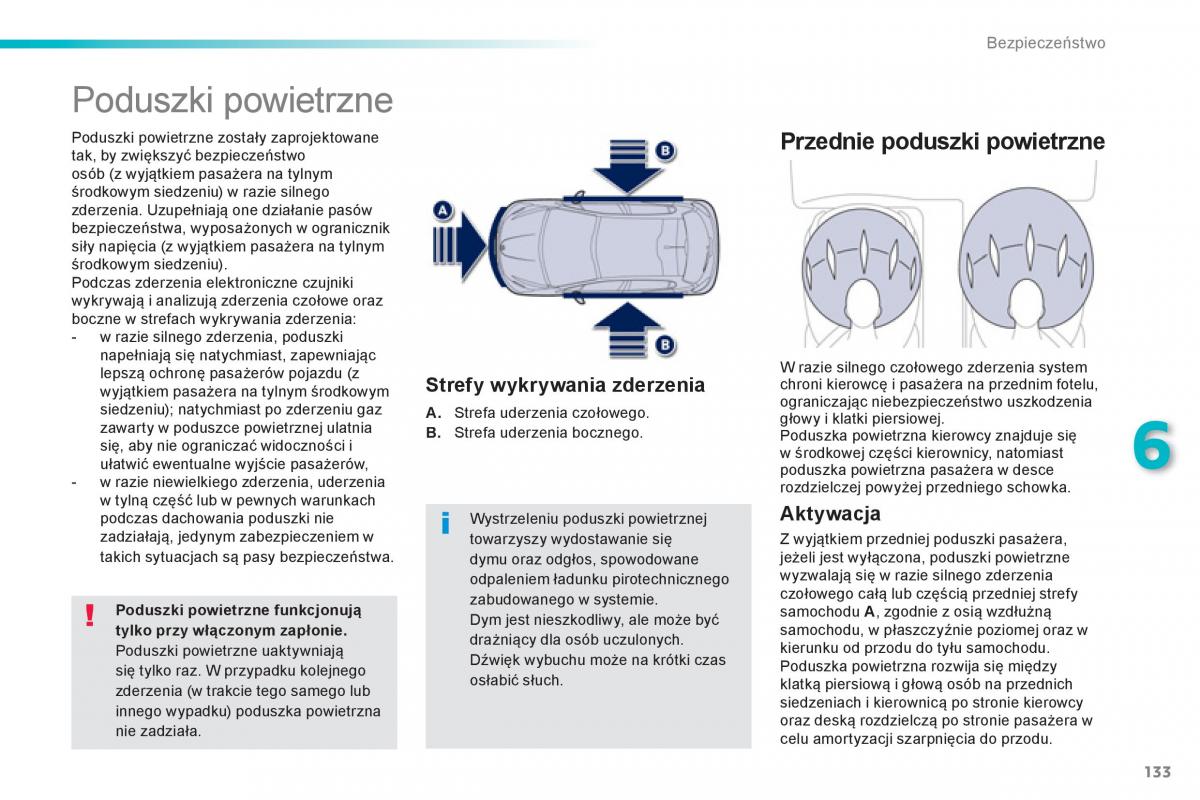 Bezpieczeństwo

Poduszki powietrzne

Poduszki powietrzne zostały zaprojektowane tak, by zwiększyć bezpieczeństwo osób (z wyjątkiem pasażera na tylnym środkowym siedzeniu) w razie silnego zderzenia. Uzupełniają one działanie pasów bezpieczeństwa, wyposażonych w ogranicznik siły napięcia (z wyjątkiem pasażera na tylnym środkowym siedzeniu).
Podczas zderzenia elektroniczne czujniki wykrywają i analizują zderzenia czołowe oraz boczne w strefach wykrywania zderzenia:
- w razie silnego zderzenia, poduszki napełniają się natychmiast, zapewniając lepszą ochronę pasażerów pojazdu (z wyjątkiem pasażera na tylnym środkowym siedzeniu); natychmiast po zderzeniu gaz zawarty w poduszce powietrznej ulatnia się, aby nie ograniczać widoczności i ułatwić ewentualne wyjście pasażerów,
- w razie niewielkiego zderzenia, uderzenia w tylną część lub w pewnych warunkach podczas dachowania poduszki nie zadziałają, jedynym zabezpieczeniem w takich sytuacjach są pasy bezpieczeństwa.

!
Poduszki powietrzne funkcjonują tylko przy włączonym zapłonie.
Poduszki powietrzne uaktywniają się tylko raz. W przypadku kolejnego zderzenia (w trakcie tego samego lub innego wypadku) poduszka powietrzna nie zadziała.

A
B
B

Strefy wykrywania zderzenia
A. Strefa uderzenia czołowego.
B. Strefa uderzenia bocznego.

i
Wystrzeleniu poduszki powietrznej towarzyszy wydostawanie się dymu oraz odgłos, spowodowane odpaleniem ładunku pirotechnicznego zabudowanego w systemie.
Dym jest nieszkodliwy, ale może być drażniący dla osób uczulonych.
Dźwięk wybuchu może na krótki czas osłabić słuch.

Przednie poduszki powietrzne

W razie silnego czołowego zderzenia system chroni kierowcę i pasażera na przednim fotelu, ograniczając niebezpieczeństwo uszkodzenia głowy i klatki piersiowej.
Poduszka powietrzna kierowcy znajduje się w środkowej części kierownicy, natomiast poduszka powietrzna pasażera w desce rozdzielczej powyżej przedniego schowka.

Aktywacja
Z wyjątkiem przedniej poduszki pasażera, jeżeli jest wyłączona, poduszki powietrzne wyzwalają się w razie silnego zderzenia czołowego całą lub częścią przedniej strefy samochodu A, zgodnie z osią wzdłużną samochodu, w płaszczyźnie poziomej oraz w kierunku od przodu do tyłu samochodu.
Poduszka powietrzna rozwija się między klatką piersiową i głową osób na przednich siedzeniach i kierownicą po stronie kierowcy oraz deską rozdzielczą po stronie pasażera w celu amortyzacji szarpnięcia do przodu.

6

133